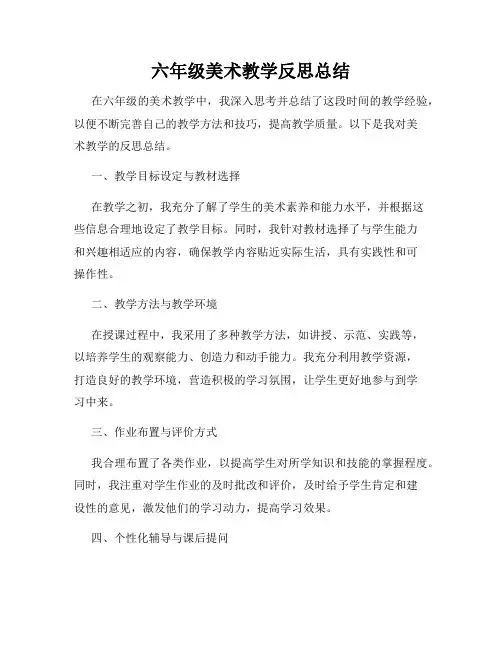 六年级美术教学反思总结

在六年级的美术教学中，我深入思考并总结了这段时间的教学经验，以便不断完善自己的教学方法和技巧，提高教学质量。以下是我对美术教学的反思总结。

一、教学目标设定与教材选择

在教学之初，我充分了解了学生的美术素养和能力水平，并根据这些信息合理地设定了教学目标。同时，我针对教材选择了与学生能力和兴趣相适应的内容，确保教学内容贴近实际生活，具有实践性和可操作性。

二、教学方法与教学环境

在授课过程中，我采用了多种教学方法，如讲授、示范、实践等，以培养学生的观察能力、创造力和动手能力。我充分利用教学资源，打造良好的教学环境，营造积极的学习氛围，让学生更好地参与到学习中来。

三、作业布置与评价方式

我合理布置了各类作业，以提高学生对所学知识和技能的掌握程度。同时，我注重对学生作业的及时批改和评价，及时给予学生肯定和建设性的意见，激发他们的学习动力，提高学习效果。

四、个性化辅导与课后提问